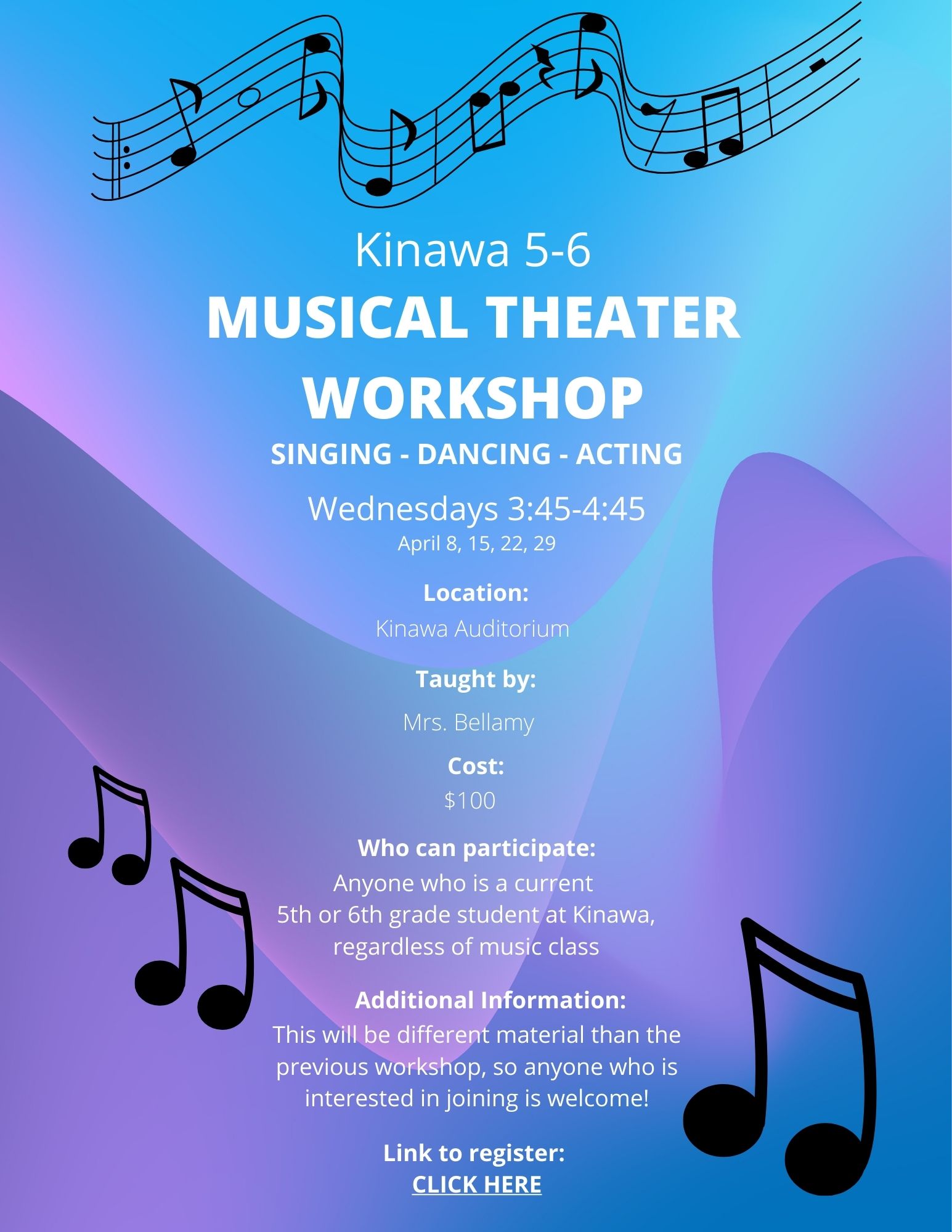 Kinawa 5-6

MUSICAL THEATER WORKSHOP

SINGING - DANCING - ACTING

Wednesdays 3:45-4:45
April 8, 15, 22, 29

Location:
Kinawa Auditorium

Taught by:
Mrs. Bellamy

Cost:
$100

Who can participate:
Anyone who is a current 5th or 6th grade student at Kinawa, regardless of music class

Additional Information:
This will be different material than the previous workshop, so anyone who is interested in joining is welcome!

Link to register:
CLICK HERE